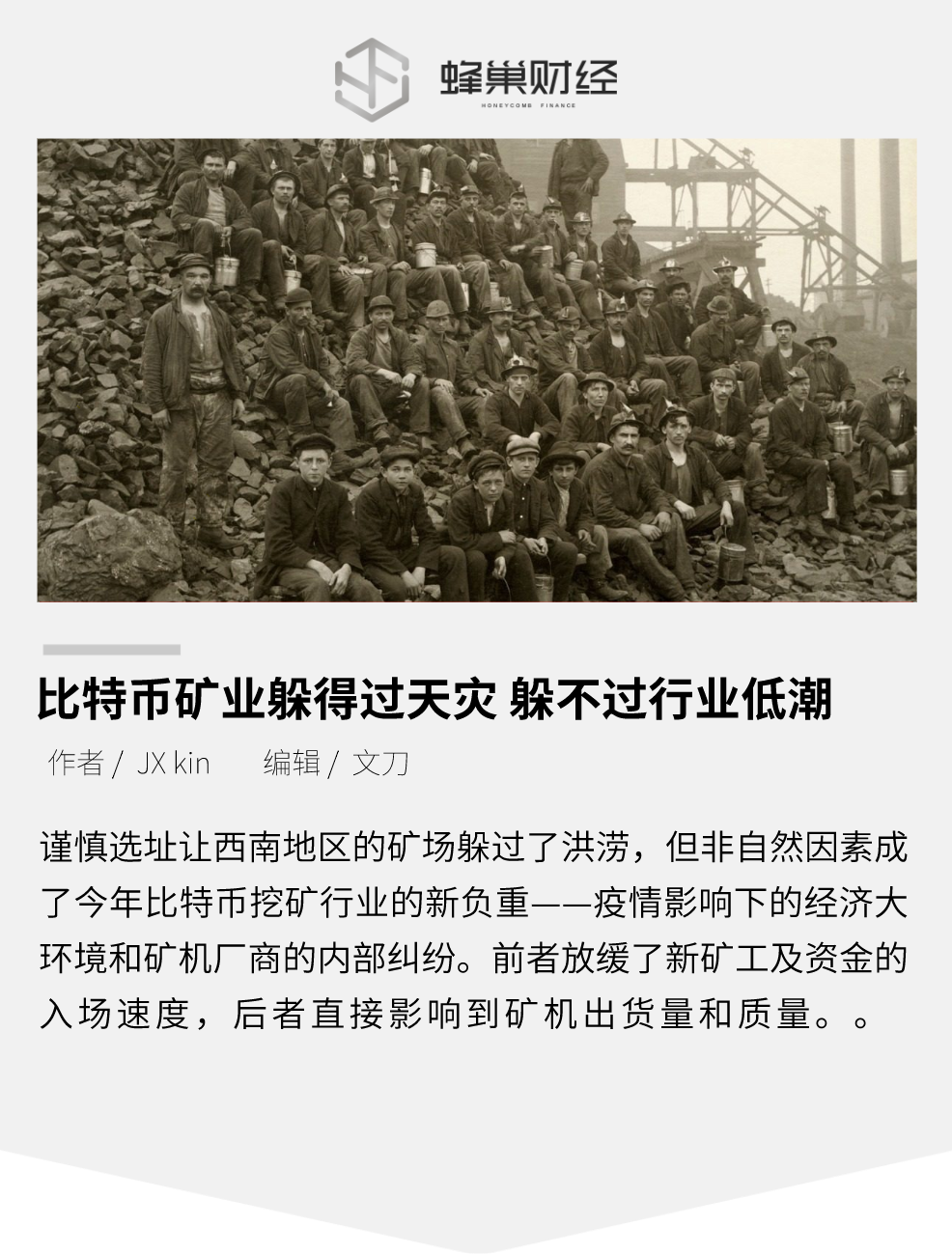 蜂巢财经
HONEYCOMB FINANCE

比特币矿业躲得过天灾 躲不过行业低潮

作者 / JX kin 编辑 / 文刀

谨慎选址让西南地区的矿场躲过了洪涝，但非自然因素成了今年比特币挖矿行业的新负重——疫情影响下的经济大环境和矿机厂商的内部纠纷。前者放缓了新矿工及资金的入场速度，后者直接影响到矿机出货量和质量。。